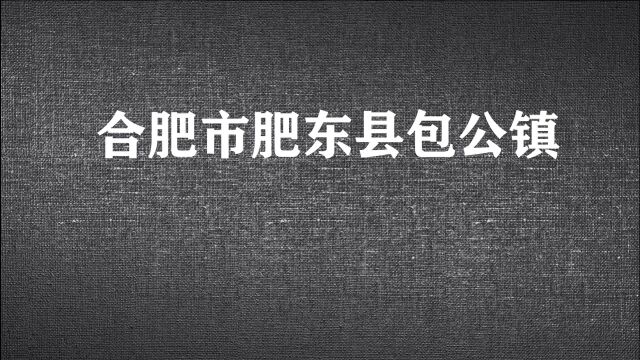 合肥市肥东县包公镇